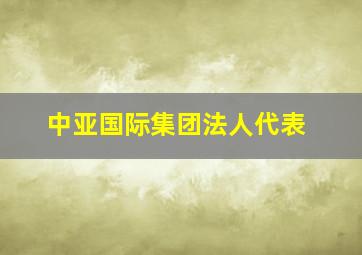 中亚国际集团法人代表